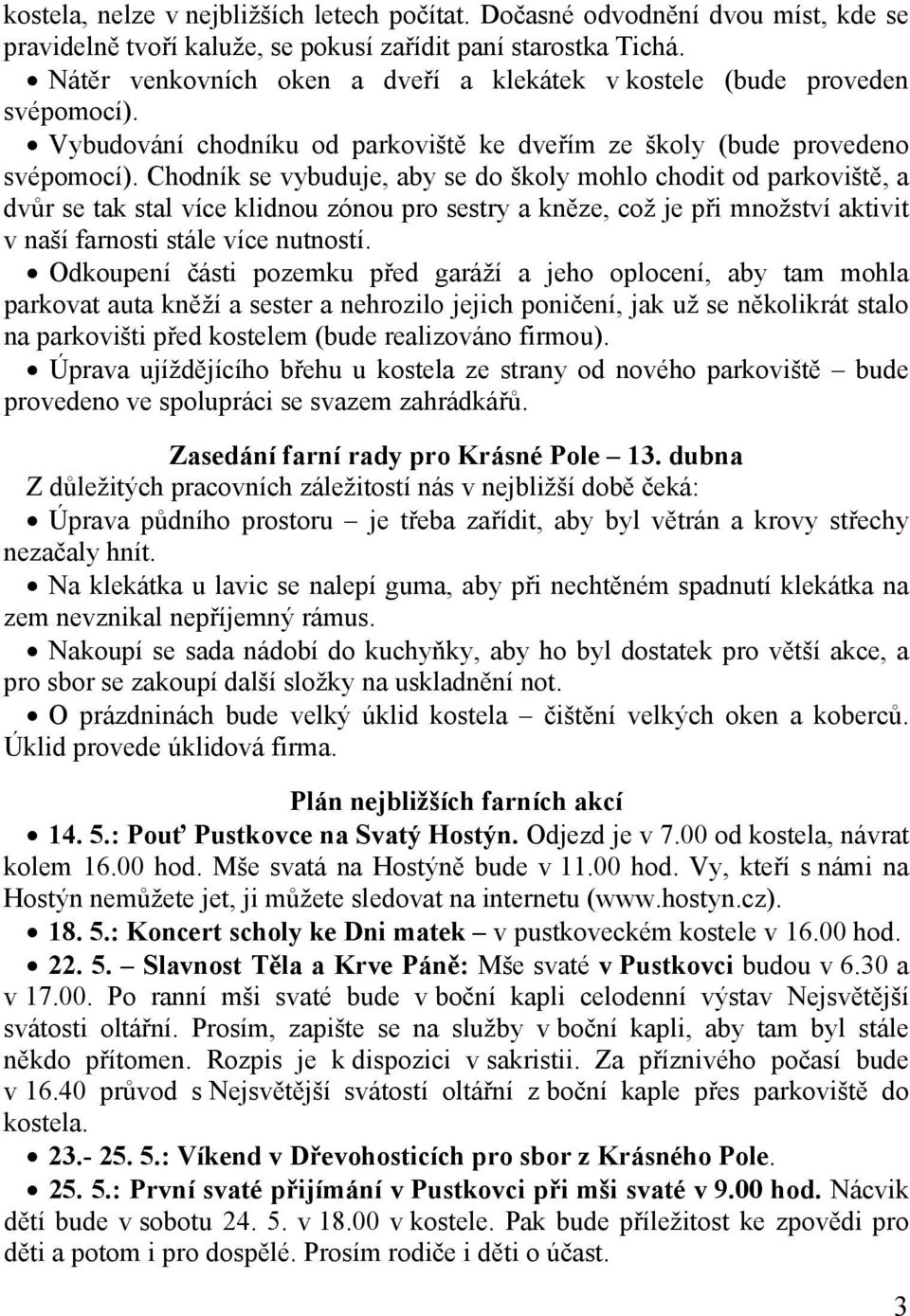 kostela, nelze v nejbližších letech počítat. Dočasné odvodnění dvou míst, kde se pravidelně tvoří kaluže, se pokusí zařídit paní starostka Tichá.

• Nátěr venkovních oken a dveří a klekátek v kostele (bude proveden svépomocí).

• Vybudování chodníku od parkoviště ke dveřím ze školy (bude provedeno svépomocí). Chodník se vybuduje, aby se do školy mohlo chodit od parkoviště, a dvůr se tak stal více klidnou zónou pro sestry a kněze, což je při množství aktivit v naší farnosti stále více nutností.

• Odkoupení části pozemku před garáží a jeho oplocení, aby tam mohla parkovat auta kněží a sester a nehrozilo jejich poničení, jak už se několikrát stalo na parkovišti před kostelem (bude realizováno firmou).

• Úprava ujíždějícího břehu u kostela ze strany od nového parkoviště – bude provedeno ve spolupráci se svazem zahrádkářů.

Zasedání farní rady pro Krásné Pole – 13. dubna

Z důležitých pracovních záležitostí nás v nejbližší době čeká:

• Úprava půdního prostoru – je třeba zařídit, aby byl větrán a krovy střechy nezačaly hnít.

• Na klekátka u lavic se nalepí guma, aby při nechtěném spadnutí klekátka na zem nevznikal nepříjemný rámus.

• Nakoupí se sada nádobí do kuchyňky, aby ho byl dostatek pro větší akce, a pro sbor se zakoupí další složky na uskladnění not.

• O prázdninách bude velký úklid kostela – čištění velkých oken a koberců. Úklid provede úklidová firma.

Plán nejbližších farních akcí

• 14. 5.: Pouť Pustkovce na Svatý Hostýn. Odjezd je v 7.00 od kostela, návrat kolem 16.00 hod. Mše svatá na Hostýně bude v 11.00 hod. Vy, kteří s námi na Hostýn nemůžete jet, ji můžete sledovat na internetu (www.hostyn.cz).

• 18. 5.: Koncert scholy ke Dni matek – v pustkoveckém kostele v 16.00 hod.

• 22. 5. – Slavnost Těla a Krve Páně: Mše svaté v Pustkovci budou v 6.30 a v 17.00. Po ranní mši svaté bude v boční kapli celodenní výstav Nejsvětější svátosti oltářní. Prosím, zapište se na služby v boční kapli, aby tam byl stále někdo přítomen. Rozpis je k dispozici v sakristii. Za příznivého počasí bude v 16.40 průvod s Nejsvětější svátostí oltářní z boční kaple přes parkoviště do kostela.

• 23.- 25. 5.: Víkend v Dřevohosticích pro sbor z Krásného Pole.

• 25. 5.: První svaté přijímání v Pustkovci při mši svaté v 9.00 hod. Nácvik dětí bude v sobotu 24. 5. v 18.00 v kostele. Pak bude příležitost ke zpovědi pro děti a potom i pro dospělé. Prosím rodiče i děti o účast.

3